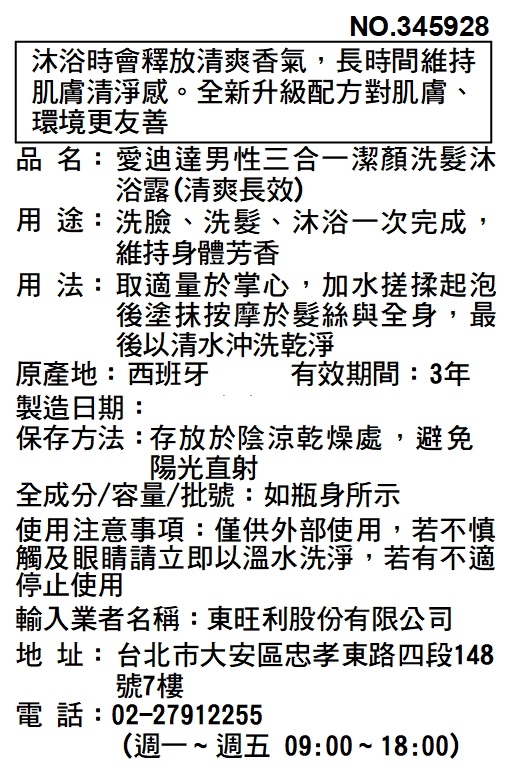 NO.345928

沐浴時會釋放清爽香氣，長時間維持肌膚清淨感。全新升級配方對肌膚、環境更友善

品 名：愛迪達男性三合一潔顏洗髮沐浴露(清爽長效)
用 途：洗臉、洗髮、沐浴一次完成，維持身體芳香
用 法：取適量於掌心，加水搓揉起泡後塗抹按摩於髮絲與全身，最後以清水沖洗乾淨
原產地：西班牙　　有效期間：3年
製造日期：
保存方法：存放於陰涼乾燥處，避免陽光直射
全成分/容量/批號：如瓶身所示
使用注意事項：僅供外部使用，若不慎觸及眼睛請立即以溫水洗淨，若有不適停止使用
輸入業者名稱：東旺利股份有限公司
地 址：台北市大安區忠孝東路四段148號7樓
電 話：02-27912255
(週一~週五 09:00~18:00)